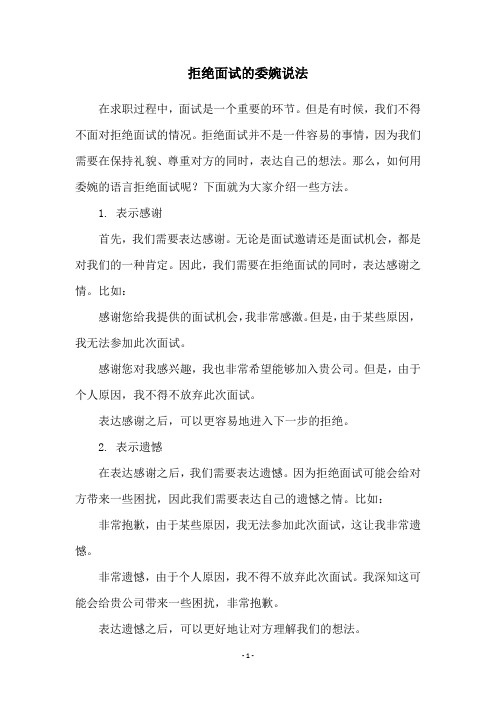 拒绝面试的委婉说法

在求职过程中，面试是一个重要的环节。但是有时候，我们不得不面对拒绝面试的情况。拒绝面试并不是一件容易的事情，因为我们需要在保持礼貌、尊重对方的同时，表达自己的想法。那么，如何用委婉的语言拒绝面试呢？下面就为大家介绍一些方法。

1. 表示感谢

首先，我们需要表达感谢。无论是面试邀请还是面试机会，都是对我们的一种肯定。因此，我们需要在拒绝面试的同时，表达感谢之情。比如：

感谢您给我提供的面试机会，我非常感激。但是，由于某些原因，我无法参加此次面试。

感谢您对我感兴趣，我也非常希望能够加入贵公司。但是，由于个人原因，我不得不放弃此次面试。

表达感谢之后，可以更容易地进入下一步的拒绝。

2. 表示遗憾

在表达感谢之后，我们需要表达遗憾。因为拒绝面试可能会给对方带来一些困扰，因此我们需要表达自己的遗憾之情。比如：

非常抱歉，由于某些原因，我无法参加此次面试，这让我非常遗憾。

非常遗憾，由于个人原因，我不得不放弃此次面试。我深知这可能会给贵公司带来一些困扰，非常抱歉。

表达遗憾之后，可以更好地让对方理解我们的想法。

- 1 -